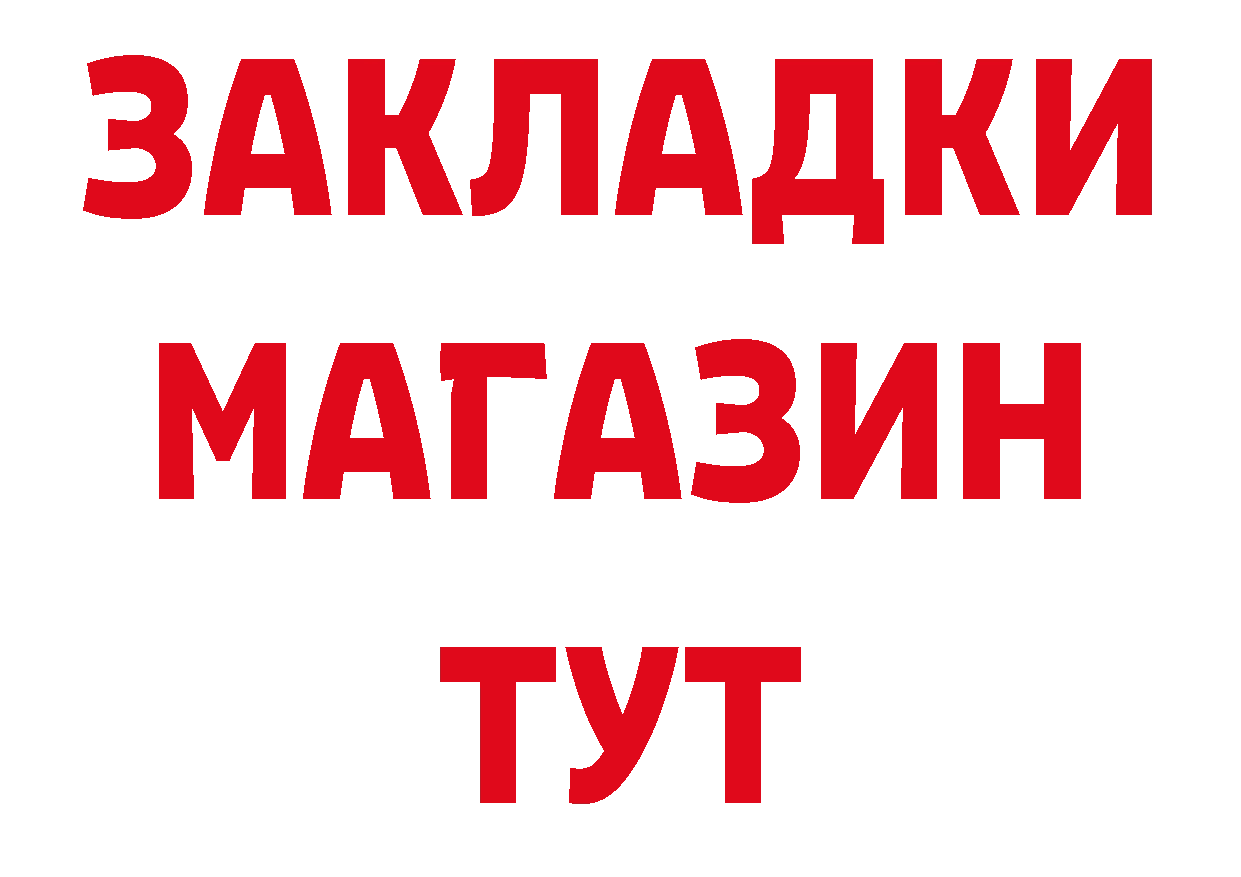 ЗАКЛАДКИ
МАГАЗИН
ТУТ